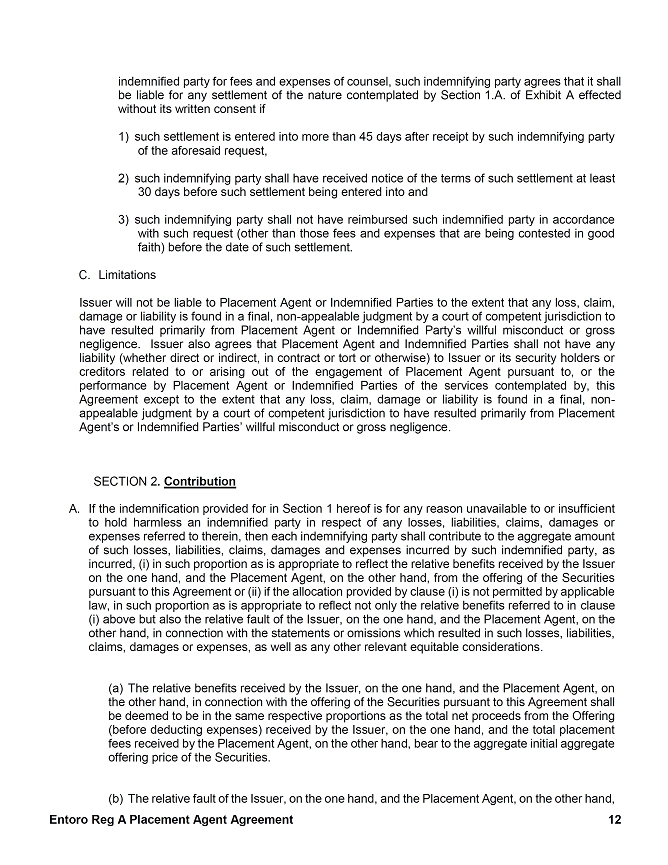 indemnified party for fees and expenses of counsel, such indemnifying party agrees that it shall be liable for any settlement of the nature contemplated by Section 1.A. of Exhibit A effected without its written consent if

1) such settlement is entered into more than 45 days after receipt by such indemnifying party of the aforesaid request,

2) such indemnifying party shall have received notice of the terms of such settlement at least 30 days before such settlement being entered into and

3) such indemnifying party shall not have reimbursed such indemnified party in accordance with such request (other than those fees and expenses that are being contested in good faith) before the date of such settlement.

C. Limitations

Issuer will not be liable to Placement Agent or Indemnified Parties to the extent that any loss, claim, damage or liability is found in a final, non-appealable judgment by a court of competent jurisdiction to have resulted primarily from Placement Agent or Indemnified Party's willful misconduct or gross negligence. Issuer also agrees that Placement Agent and Indemnified Parties shall not have any liability (whether direct or indirect, in contract or tort or otherwise) to Issuer or its security holders or creditors related to or arising out of the engagement of Placement Agent pursuant to, or the performance by Placement Agent or Indemnified Parties of the services contemplated by, this Agreement except to the extent that any loss, claim, damage or liability is found in a final, non-appealable judgment by a court of competent jurisdiction to have resulted primarily from Placement Agent's or Indemnified Parties' willful misconduct or gross negligence.

SECTION 2. Contribution

A. If the indemnification provided for in Section 1 hereof is for any reason unavailable to or insufficient to hold harmless an indemnified party in respect of any losses, liabilities, claims, damages or expenses referred to therein, then each indemnifying party shall contribute to the aggregate amount of such losses, liabilities, claims, damages and expenses incurred by such indemnified party, as incurred, (i) in such proportion as is appropriate to reflect the relative benefits received by the Issuer on the one hand, and the Placement Agent, on the other hand, from the offering of the Securities pursuant to this Agreement or (ii) if the allocation provided by clause (i) is not permitted by applicable law, in such proportion as is appropriate to reflect not only the relative benefits referred to in clause (i) above but also the relative fault of the Issuer, on the one hand, and the Placement Agent, on the other hand, in connection with the statements or omissions which resulted in such losses, liabilities, claims, damages or expenses, as well as any other relevant equitable considerations.

(a) The relative benefits received by the Issuer, on the one hand, and the Placement Agent, on the other hand, in connection with the offering of the Securities pursuant to this Agreement shall be deemed to be in the same respective proportions as the total net proceeds from the Offering (before deducting expenses) received by the Issuer, on the one hand, and the total placement fees received by the Placement Agent, on the other hand, bear to the aggregate initial aggregate offering price of the Securities.

(b) The relative fault of the Issuer, on the one hand, and the Placement Agent, on the other hand,

Entoro Reg A Placement Agent Agreement 12